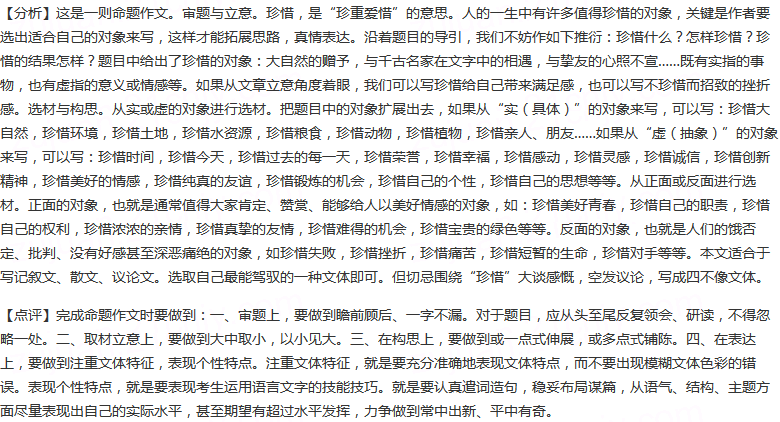 【分析】这是一则命题作文。审题与立意。珍惜，是“珍重爱惜”的意思。人的一生中有许多值得珍惜的对象，关键是作者要选出适合自己的对象来写，这样才能拓展思路，真情表达。沿着题目的导引，我们不妨作如下推衍：珍惜什么？怎样珍惜？珍惜的结果怎样？题目中给出了珍惜的对象：大自然的赠予，与千古名家在文字中的相遇，与挚友的心照不宣……既有实指的事物，也有虚指的意义或情感等。如果从文章立意角度着眼，我们可以写珍惜给自己带来满足感，也可以写不珍惜而招致的挫折感。选材与构思。从实或虚的对象进行选材。把题目中的对象扩展出去，如果从“实（具体）”的对象来写，可以写：珍惜大自然，珍惜环境，珍惜土地，珍惜水资源，珍惜粮食，珍惜动物，珍惜植物，珍惜亲人、朋友……如果从“虚（抽象）”的对象来写，可以写：珍惜时间，珍惜今天，珍惜过去的每一天，珍惜荣誉，珍惜幸福，珍惜感动，珍惜灵感，珍惜诚信，珍惜创新精神，珍惜美好的情感，珍惜纯真的友谊，珍惜锻炼的机会，珍惜自己的个性，珍惜自己的思想等等。从正面或反面进行选材。正面的对象，也就是通常值得大家肯定、赞赏、能够给人以美好情感的对象，如：珍惜美好青春，珍惜自己的职责，珍惜自己的权利，珍惜浓浓的亲情，珍惜真挚的友情，珍惜难得的机会，珍惜宝贵的绿色等等。反面的对象，也就是人们的饿否定、批判、没有好感甚至深恶痛绝的对象，如珍惜失败，珍惜挫折，珍惜痛苦，珍惜短暂的生命，珍惜对手等等。本文适合于写记叙文、散文、议论文。选取自己最能驾驭的一种文体即可。但切忌围绕“珍惜”大谈感慨，空发议论，写成四不像文体。

【点评】完成命题作文时要做到：一、审题上，要做到瞻前顾后、一字不漏。对于题目，应从头至尾反复领会、研读，不得忽略一处。二、取材立意上，要做到大中取小，以小见大。三、在构思上，要做到或一点式伸展，或多点式铺陈。四、在表达上，要做到注重文体特征，表现个性特点。注重文体特征，就是要充分准确地表现文体特点，而不要出现模糊文体色彩的错误。表现个性特点，就是要表现考生运用语言文字的技能技巧。就是要认真遣词造句，稳妥布局谋篇，从语气、结构、主题方面尽量表现出自己的实际水平，甚至期望有超过水平发挥，力争做到常中出新、平中有奇。